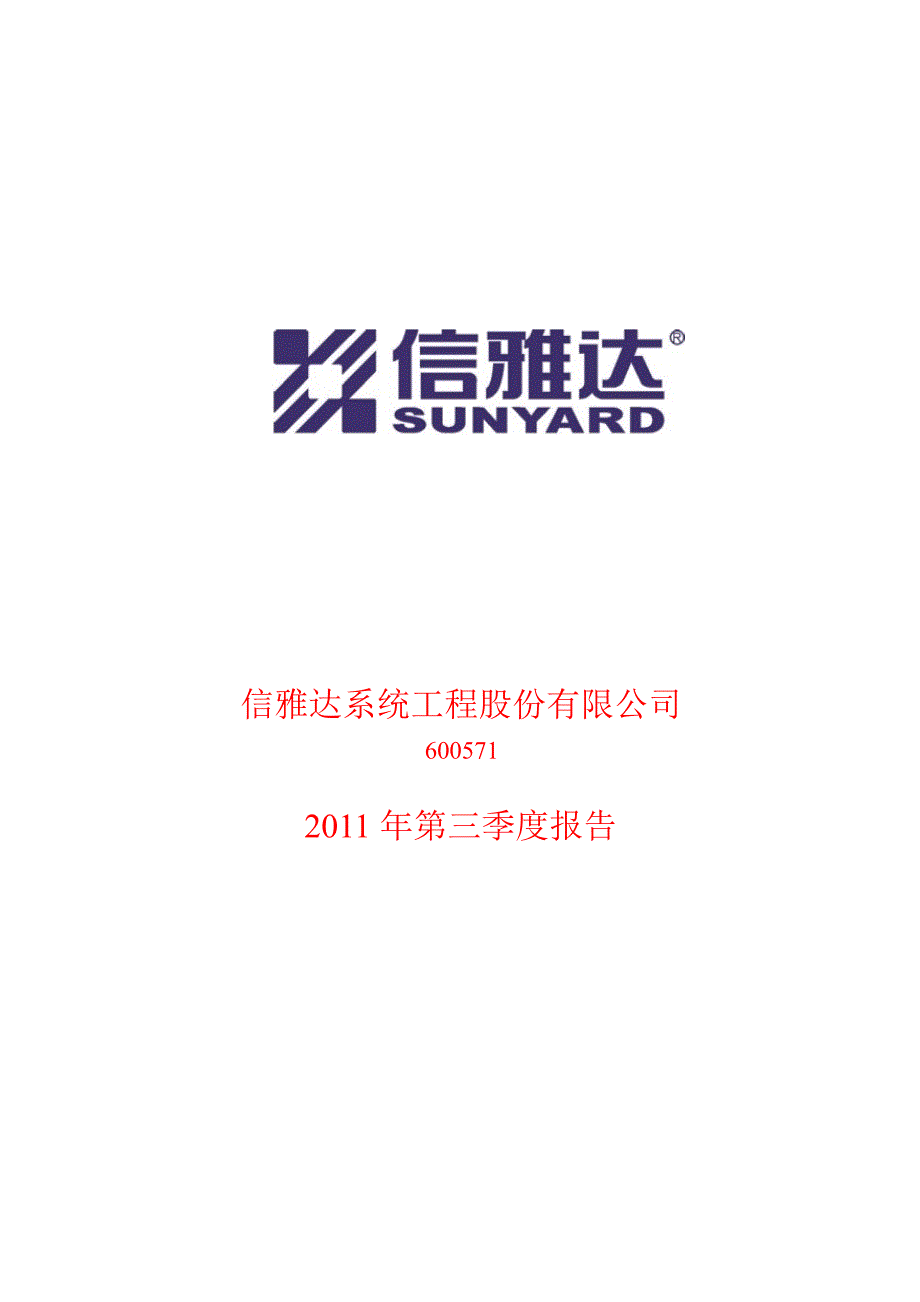 信雅达®
SUNYARD

信雅达系统工程股份有限公司

600571

2011 年第三季度报告